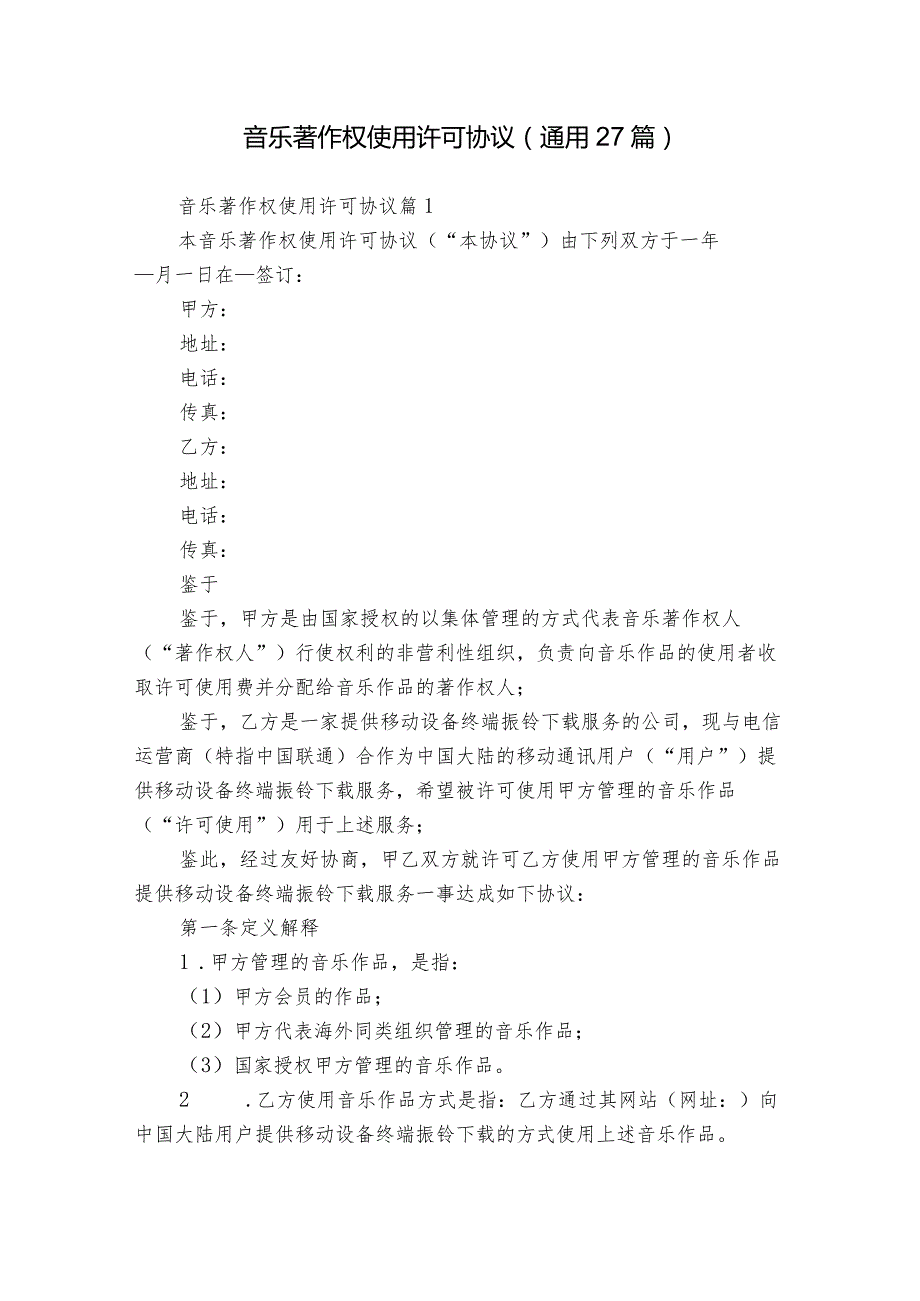 音乐著作权使用许可协议（通用27篇）

音乐著作权使用许可协议篇1

本音乐著作权使用许可协议（“本协议”）由下列双方于一年—月一日在—签订：

甲方：

地址：

电话：

传真：

乙方：

地址：

电话：

传真：

鉴于

鉴于，甲方是由国家授权的以集体管理的方式代表音乐著作权人（“著作权人”）行使权利的非营利性组织，负责向音乐作品的使用者收取许可使用费并分配给音乐作品的著作权人；

鉴于，乙方是一家提供移动设备终端振铃下载服务的公司，现与电信运营商（特指中国联通）合作为中国大陆的移动通讯用户（“用户”）提供移动设备终端振铃下载服务，希望被许可使用甲方管理的音乐作品（“许可使用”）用于上述服务；

鉴此，经过友好协商，甲乙双方就许可乙方使用甲方管理的音乐作品提供移动设备终端振铃下载服务一事达成如下协议：

第一条定义解释

1．甲方管理的音乐作品，是指：

（1）甲方会员的作品；

（2）甲方代表海外同类组织管理的音乐作品；

（3）国家授权甲方管理的音乐作品。

2　．乙方使用音乐作品方式是指：乙方通过其网站（网址：）向中国大陆用户提供移动设备终端振铃下载的方式使用上述音乐作品。